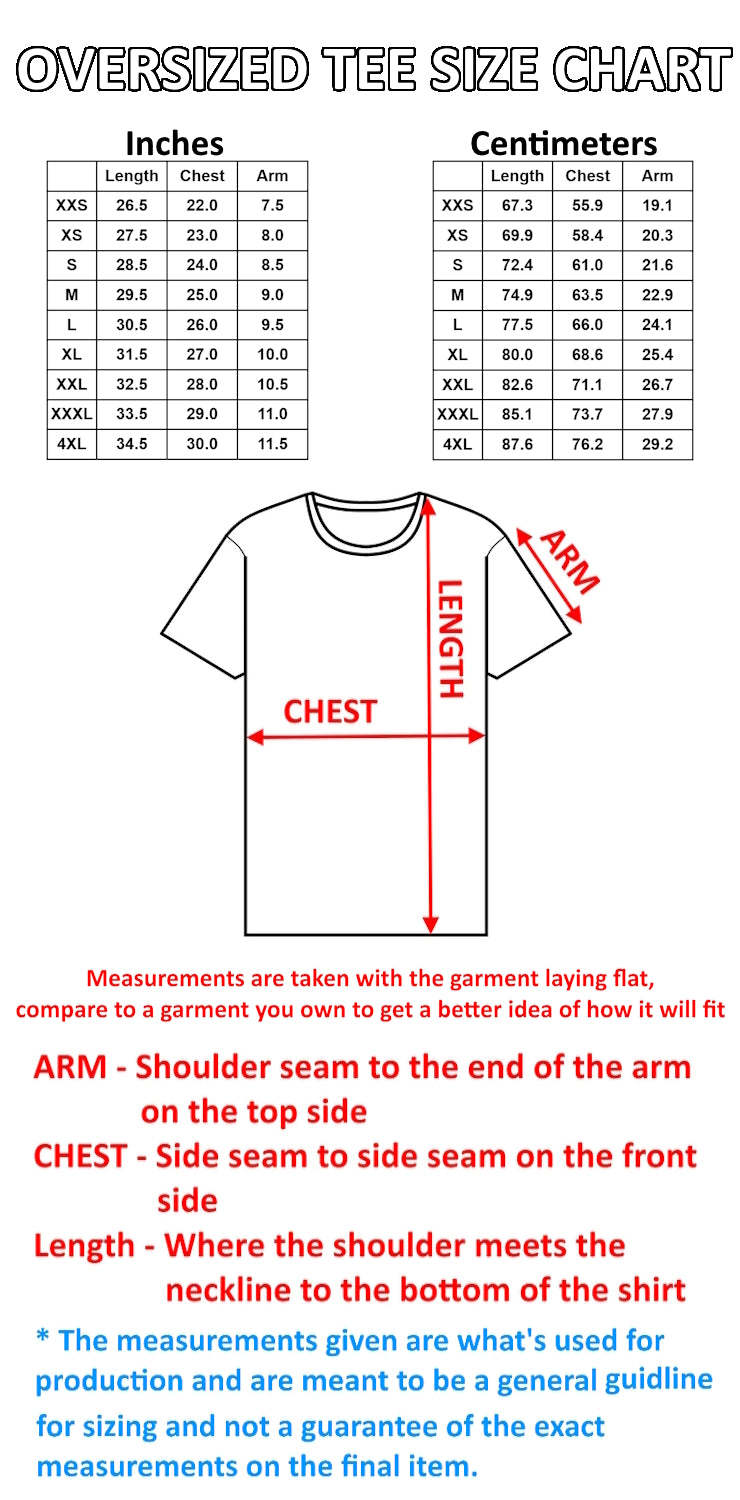 OVERSIZED TEE SIZE CHART

Inches

| | Length | Chest | Arm |
|---|---|---|---|
| XXS | 26.5 | 22.0 | 7.5 |
| XS | 27.5 | 23.0 | 8.0 |
| S | 28.5 | 24.0 | 8.5 |
| M | 29.5 | 25.0 | 9.0 |
| L | 30.5 | 26.0 | 9.5 |
| XL | 31.5 | 27.0 | 10.0 |
| XXL | 32.5 | 28.0 | 10.5 |
| XXXL | 33.5 | 29.0 | 11.0 |
| 4XL | 34.5 | 30.0 | 11.5 |

Centimeters

| | Length | Chest | Arm |
|---|---|---|---|
| XXS | 67.3 | 55.9 | 19.1 |
| XS | 69.9 | 58.4 | 20.3 |
| S | 72.4 | 61.0 | 21.6 |
| M | 74.9 | 63.5 | 22.9 |
| L | 77.5 | 66.0 | 24.1 |
| XL | 80.0 | 68.6 | 25.4 |
| XXL | 82.6 | 71.1 | 26.7 |
| XXXL | 85.1 | 73.7 | 27.9 |
| 4XL | 87.6 | 76.2 | 29.2 |

ARM

LENGTH

CHEST

Measurements are taken with the garment laying flat, compare to a garment you own to get a better idea of how it will fit

ARM - Shoulder seam to the end of the arm on the top side

CHEST - Side seam to side seam on the front side

Length - Where the shoulder meets the neckline to the bottom of the shirt

* The measurements given are what's used for production and are meant to be a general guidline for sizing and not a guarantee of the exact measurements on the final item.